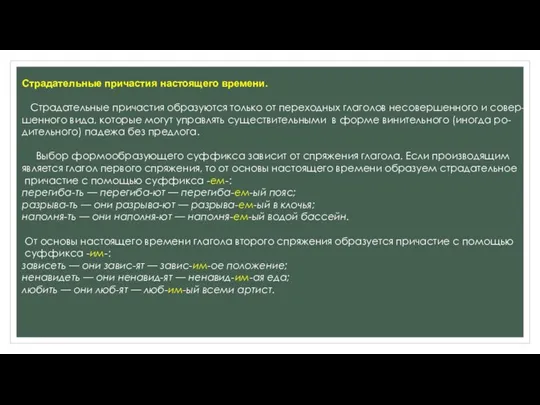 Страдательные причастия настоящего времени.

Страдательные причастия образуются только от переходных глаголов несовершенного и совершенного вида, которые могут управлять существительными в форме винительного (иногда родительного) падежа без предлога.

Выбор формообразующего суффикса зависит от спряжения глагола. Если производящим является глагол первого спряжения, то от основы настоящего времени образуем страдательное причастие с помощью суффикса -ем-:
перегиба-ть — перегиба-ют — перегиба-ем-ый пояс;
разрыва-ть — они разрыва-ют — разрыва-ем-ый в клочья;
наполня-ть — они наполня-ют — наполня-ем-ый водой бассейн.

От основы настоящего времени глагола второго спряжения образуется причастие с помощью суффикса -им-:
зависеть — они завис-ят — завис-им-ое положение;
ненавидеть — они ненавид-ят — ненавид-им-ая еда;
любить — они люб-ят — люб-им-ый всеми артист.